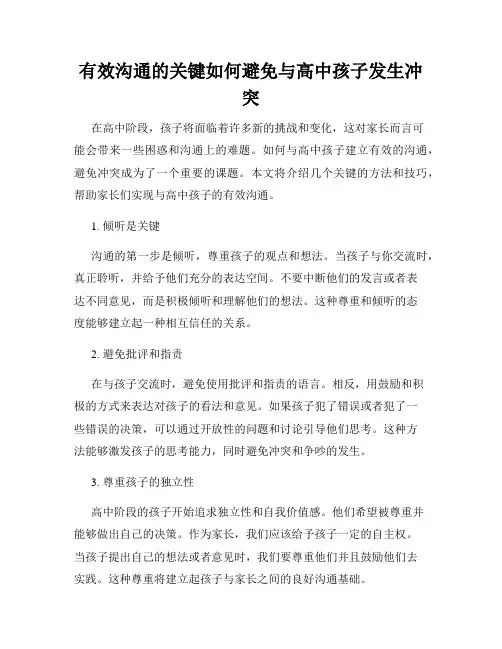 有效沟通的关键如何避免与高中孩子发生冲突

在高中阶段，孩子将面临着许多新的挑战和变化，这对家长而言可能会带来一些困惑和沟通上的难题。如何与高中孩子建立有效的沟通，避免冲突成为了一个重要的课题。本文将介绍几个关键的方法和技巧，帮助家长们实现与高中孩子的有效沟通。

1. 倾听是关键

沟通的第一步是倾听，尊重孩子的观点和想法。当孩子与你交流时，真正聆听，并给予他们充分的表达空间。不要中断他们的发言或者表达不同意见，而是积极倾听和理解他们的想法。这种尊重和倾听的态度能够建立起一种相互信任的关系。

2. 避免批评和指责

在与孩子交流时，避免使用批评和指责的语言。相反，用鼓励和积极的方式来表达对孩子的看法和意见。如果孩子犯了错误或者犯了一些错误的决策，可以通过开放性的问题和讨论引导他们思考。这种方法能够激发孩子的思考能力，同时避免冲突和争吵的发生。

3. 尊重孩子的独立性

高中阶段的孩子开始追求独立性和自我价值感。他们希望被尊重并能够做出自己的决策。作为家长，我们应该给予孩子一定的自主权。当孩子提出自己的想法或者意见时，我们要尊重他们并且鼓励他们去实践。这种尊重将建立起孩子与家长之间的良好沟通基础。